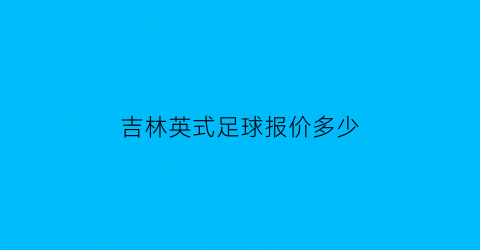 吉林英式足球报价多少